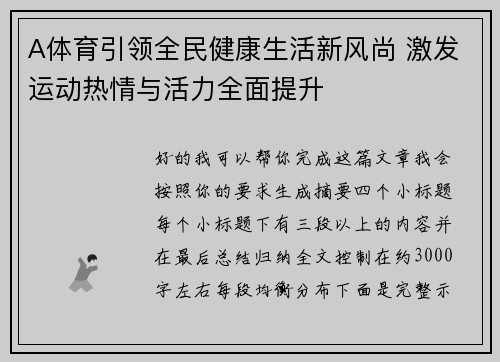 A体育引领全民健康生活新风尚 激发运动热情与活力全面提升

好的我可以帮你完成这篇文章我会按照你的要求生成摘要四个小标题每个小标题下有三段以上的内容并在最后总结归纳全文控制在约3000字左右每段均衡分布下面是完整示